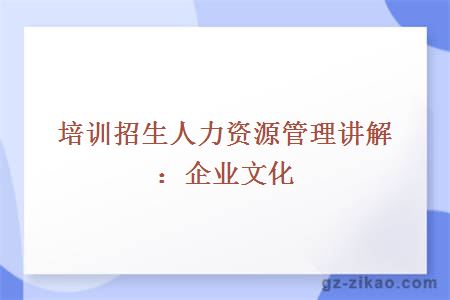 培训招生人力资源管理讲解：企业文化

gz-zikao.com